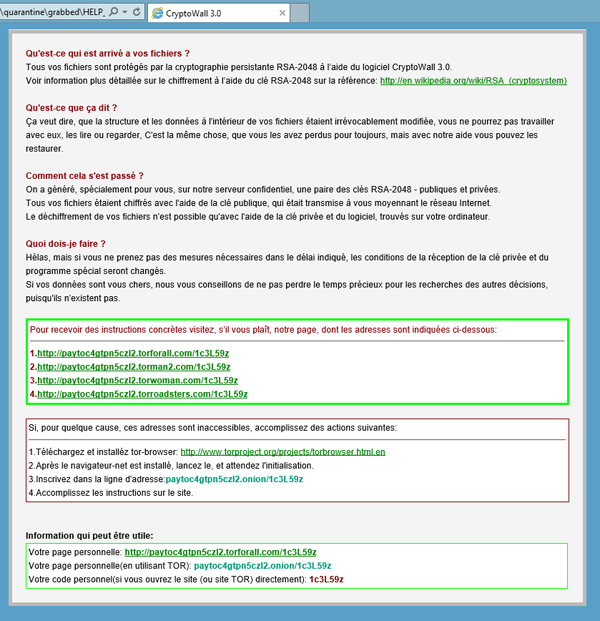 \quarantine\grabbed\HELP_
CryptoWall 3.0

Qu'est-ce qui est arrivé a vos fichiers ?
Tous vos fichiers sont protégés par la cryptographie persistante RSA-2048 à l'aide du logiciel CryptoWall 3.0.
Voir information plus détaillée sur le chiffrement à l'aide du clé RSA-2048 sur la référence: http://en.wikipedia.org/wiki/RSA_(cryptosystem)

Qu'est-ce que ça dit ?
Ça veut dire, que la structure et les données à l'intérieur de vos fichiers étaient irrévocablement modifiée, vous ne pourrez pas travailler avec eux, les lire ou regarder, C'est la même chose, que vous les avez perdus pour toujours, mais avec notre aide vous pouvez les restaurer.

Comment cela s'est passé ?
On a généré, spécialement pour vous, sur notre serveur confidentiel, une paire des clés RSA-2048 - publiques et privées.
Tous vos fichiers étaient chiffrés avec l'aide de la clé publique, qui était transmise à vous moyennant le réseau Internet.
Le déchiffrement de vos fichiers n'est possible qu'avec l'aide de la clé privée et du logiciel, trouvés sur votre ordinateur.

Quoi dois-je faire ?
Hélas, mais si vous ne prenez pas des mesures nécessaires dans le délai indiqué, les conditions de la réception de la clé privée et du programme spécial seront changés.
Si vos données sont vous chers, nous vous conseillons de ne pas perdre le temps précieux pour les recherches des autres décisions, puisqu'ils n'existent pas.

Pour recevoir des instructions concrètes visitez, s'il vous plaît, notre page, dont les adresses sont indiquées ci-dessous:

1.http://paytoc4gtpn5czl2.torforall.com/1c3L59z
2.http://paytoc4gtpn5czl2.torman2.com/1c3L59z
3.http://paytoc4gtpn5czl2.torwoman.com/1c3L59z
4.http://paytoc4gtpn5czl2.torroadsters.com/1c3L59z

Si, pour quelque cause, ces adresses sont inaccessibles, accomplissez des actions suivantes:

1.Téléchargez et installéz tor-browser: http://www.torproject.org/projects/torbrowser.html.en
2.Après le navigateur-net est installé, lancez le, et attendez l'initialisation.
3.Inscrivez dans la ligne d'adresse:paytoc4gtpn5czl2.onion/1c3L59z
4.Accomplissez les instructions sur le site.

Information qui peut être utile:
Votre page personnelle: http://paytoc4gtpn5czl2.torforall.com/1c3L59z
Votre page personnelle(en utilisant TOR): paytoc4gtpn5czl2.onion/1c3L59z
Votre code personnel(si vous ouvrez le site (ou site TOR) directement): 1c3L59z